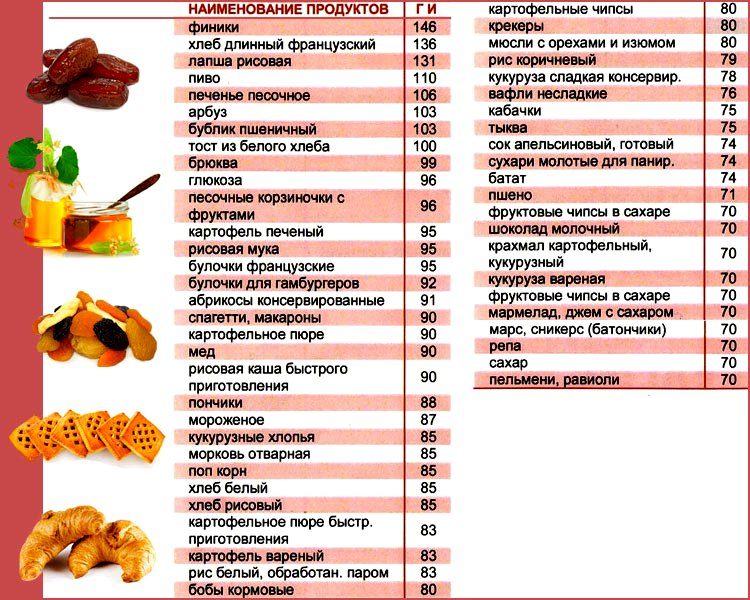 | НАИМЕНОВАНИЕ ПРОДУКТОВ | Г И |
|---|---|
| финики | 146 |
| хлеб длинный французский | 136 |
| лапша рисовая | 131 |
| пиво | 110 |
| печенье песочное | 106 |
| арбуз | 103 |
| бублик пшеничный | 103 |
| тост из белого хлеба | 100 |
| брюква | 99 |
| глюкоза | 96 |
| песочные корзиночки с фруктами | 96 |
| картофель печеный | 95 |
| рисовая мука | 95 |
| булочки французские | 95 |
| булочки для гамбургеров | 92 |
| абрикосы консервированные | 91 |
| спагетти, макароны | 90 |
| картофельное пюре | 90 |
| мед | 90 |
| рисовая каша быстрого приготовления | 90 |
| пончики | 88 |
| мороженое | 87 |
| кукурузные хлопья | 85 |
| морковь отварная | 85 |
| поп корн | 85 |
| хлеб белый | 85 |
| хлеб рисовый | 85 |
| картофельное пюре быстр. приготовления | 83 |
| картофель вареный | 83 |
| рис белый, обработан. паром | 83 |
| бобы кормовые | 80 |

| | |
|---|---|
| картофельные чипсы | 80 |
| крекеры | 80 |
| мюсли с орехами и изюмом | 80 |
| рис коричневый | 79 |
| кукуруза сладкая консервир. | 78 |
| вафли несладкие | 76 |
| кабачки | 75 |
| тыква | 75 |
| сок апельсиновый, готовый | 74 |
| сухари молотые для панир. | 74 |
| батат | 74 |
| пшено | 71 |
| фруктовые чипсы в сахаре | 70 |
| шоколад молочный | 70 |
| крахмал картофельный, кукурузный | 70 |
| кукуруза вареная | 70 |
| фруктовые чипсы в сахаре | 70 |
| мармелад, джем с сахаром | 70 |
| марс, сникерс (батончики) | 70 |
| репа | 70 |
| сахар | 70 |
| пельмени, равиоли | 70 |